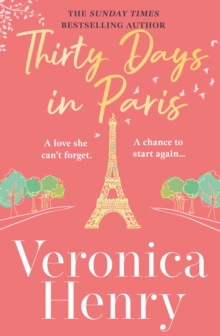 THE SUNDAY TIMES
BESTSELLING AUTHOR

Thirty Days in Paris

A love she can't forget.

A chance to start again...

Veronica Henry